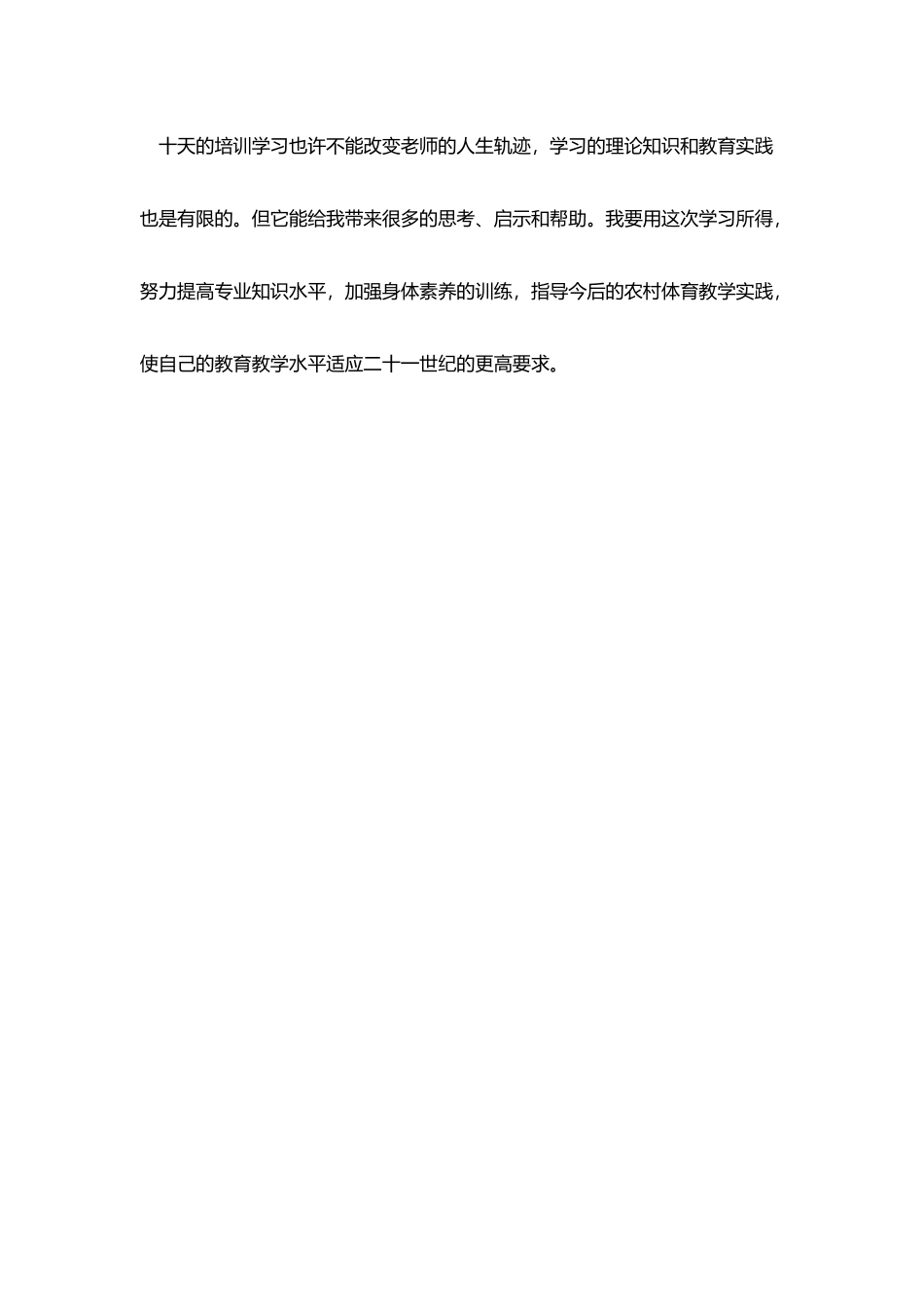 十天的培训学习也许不能改变老师的人生轨迹，学习的理论知识和教育实践也是有限的。但它能给我带来很多的思考、启示和帮助。我要用这次学习所得，努力提高专业知识水平，加强身体素养的训练，指导今后的农村体育教学实践，使自己的教育教学水平适应二十一世纪的更高要求。